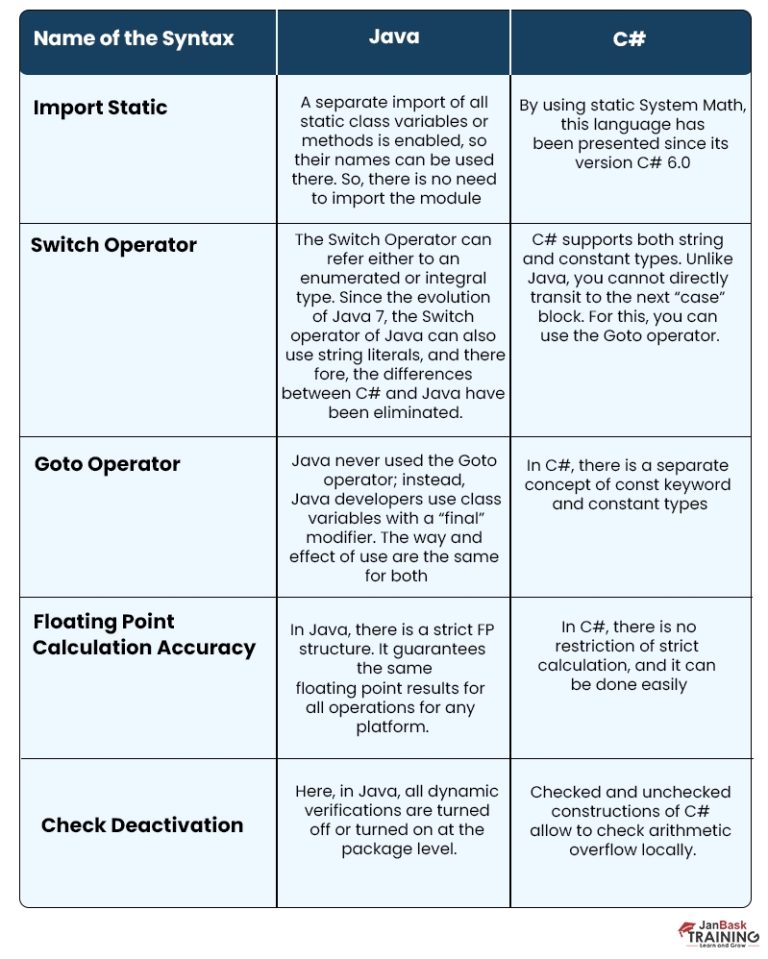 | Name of the Syntax | Java | C# |
|---|---|---|
| Import Static | A separate import of all static class variables or methods is enabled, so their names can be used there. So, there is no need to import the module | By using static System Math, this language has been presented since its version C# 6.0 |
| Switch Operator | The Switch Operator can refer either to an enumerated or integral type. Since the evolution of Java 7, the Switch operator of Java can also use string literals, and there fore, the differences between C# and Java have been eliminated. | C# supports both string and constant types. Unlike Java, you cannot directly transit to the next "case" block. For this, you can use the Goto operator. |
| Goto Operator | Java never used the Goto operator; instead, Java developers use class variables with a "final" modifier. The way and effect of use are the same for both | In C#, there is a separate concept of const keyword and constant types |
| Floating Point Calculation Accuracy | In Java, there is a strict FP structure. It guarantees the same floating point results for all operations for any platform. | In C#, there is no restriction of strict calculation, and it can be done easily |
| Check Deactivation | Here, in Java, all dynamic verifications are turned off or turned on at the package level. | Checked and unchecked constructions of C# allow to check arithmetic overflow locally. |

JanBask TRAINING
Learn and Grow